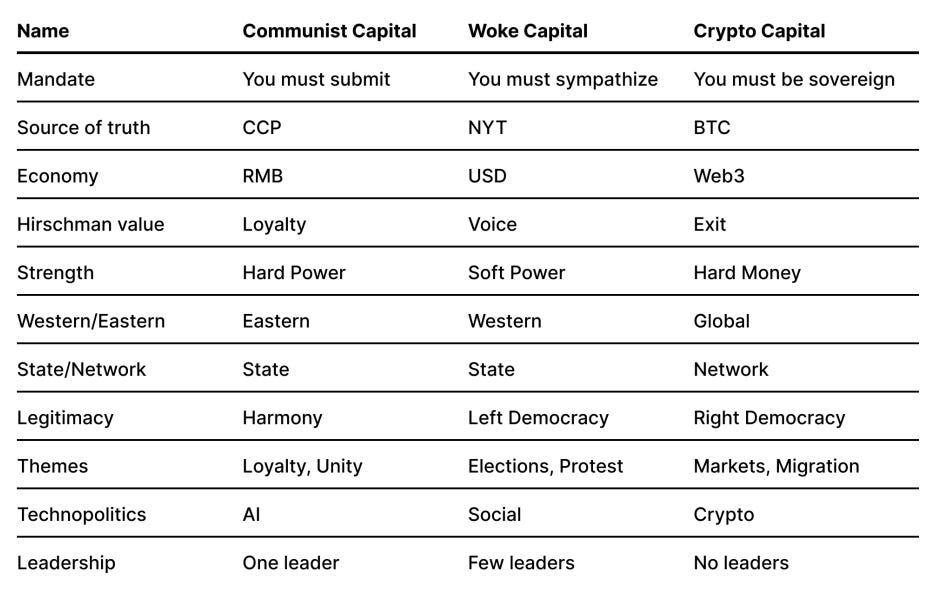 | Name | Communist Capital | Woke Capital | Crypto Capital |
|---|---|---|---|
| Mandate | You must submit | You must sympathize | You must be sovereign |
| Source of truth | CCP | NYT | BTC |
| Economy | RMB | USD | Web3 |
| Hirschman value | Loyalty | Voice | Exit |
| Strength | Hard Power | Soft Power | Hard Money |
| Western/Eastern | Eastern | Western | Global |
| State/Network | State | State | Network |
| Legitimacy | Harmony | Left Democracy | Right Democracy |
| Themes | Loyalty, Unity | Elections, Protest | Markets, Migration |
| Technopolitics | AI | Social | Crypto |
| Leadership | One leader | Few leaders | No leaders |